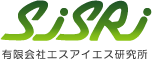 SiSRi

有限会社エスアイエス研究所